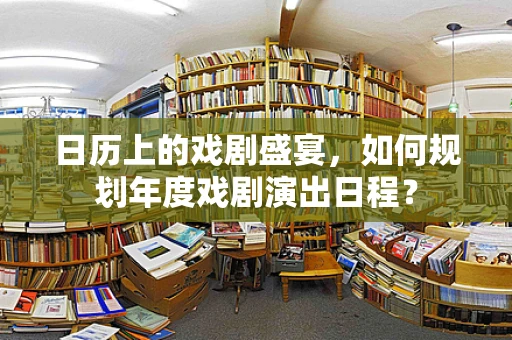 日历上的戏剧盛宴，如何规划年度戏剧演出日程？